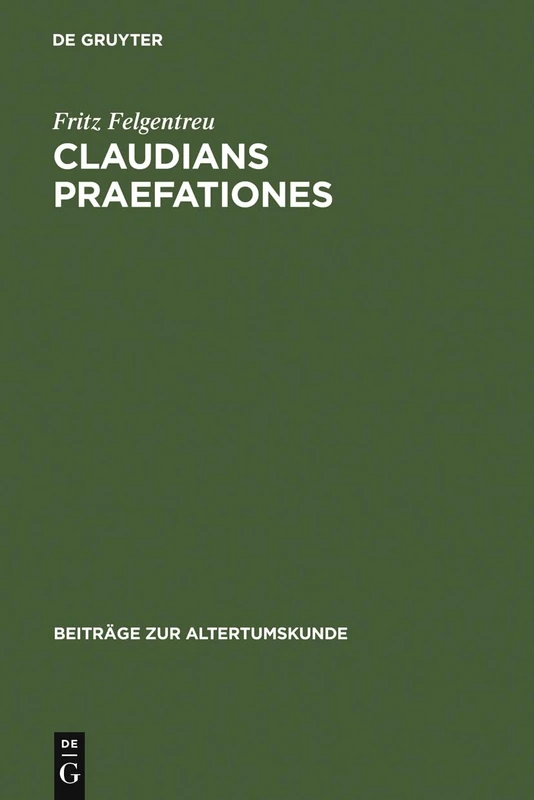 DE GRUYTER

Fritz Felgentreu

CLAUDIANS PRAEFATIONES

BEITRÄGE ZUR ALTERTUMSKUNDE

DE
G